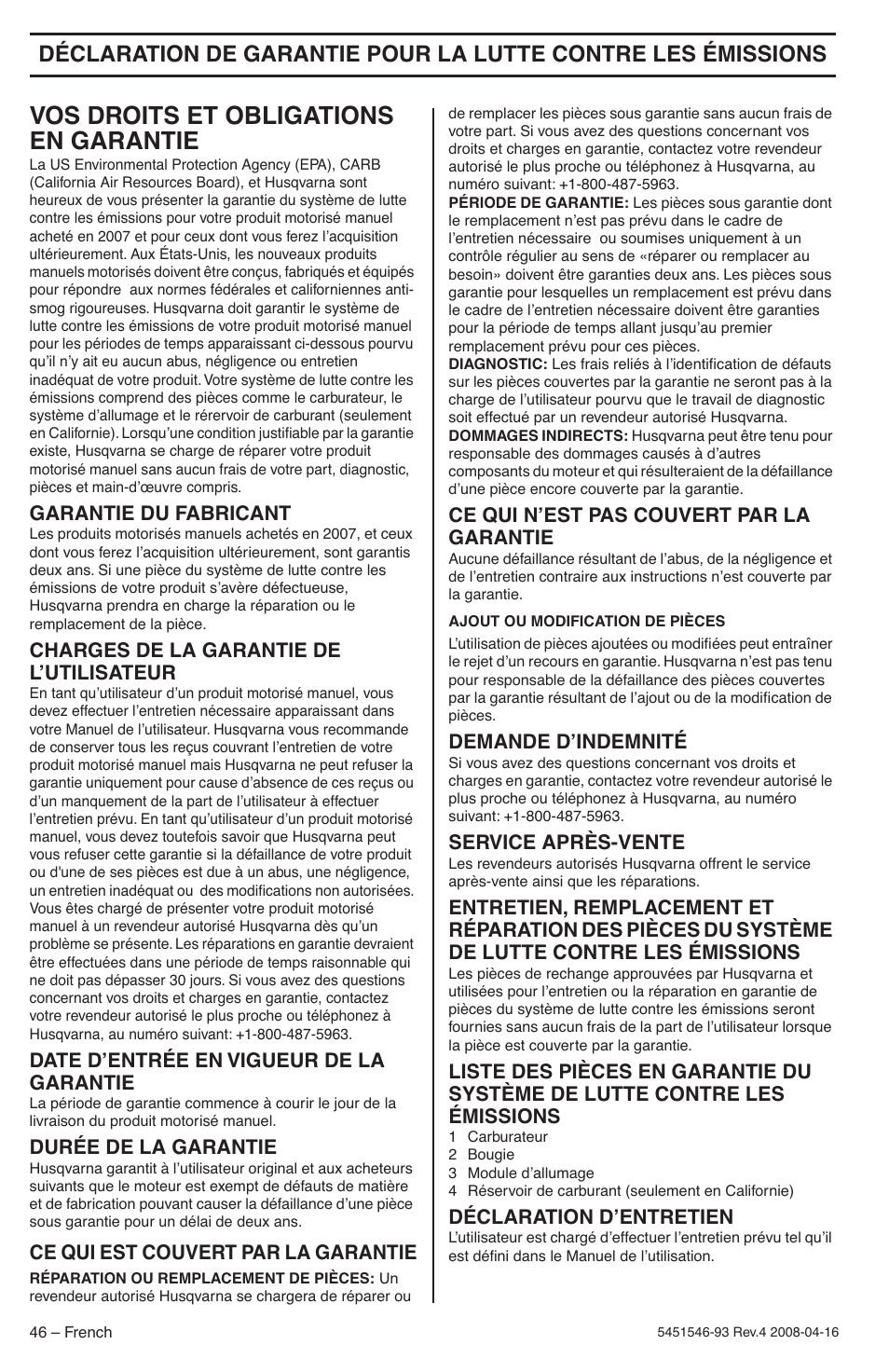 DÉCLARATION DE GARANTIE POUR LA LUTTE CONTRE LES ÉMISSIONS

VOS DROITS ET OBLIGATIONS EN GARANTIE

La US Environmental Protection Agency (EPA), CARB (California Air Resources Board), et Husqvarna sont heureux de vous présenter la garantie du système de lutte contre les émissions pour votre produit motorisé manuel acheté en 2007 et pour ceux dont vous ferez l'acquisition ultérieurement. Aux États-Unis, les nouveaux produits manuels motorisés doivent être conçus, fabriqués et équipés pour répondre aux normes fédérales et californiennes anti-smog rigoureuses. Husqvarna doit garantir le système de lutte contre les émissions de votre produit motorisé manuel pour les périodes de temps apparaissant ci-dessous pourvu qu'il n'y ait eu aucun abus, négligence ou entretien inadéquat de votre produit. Votre système de lutte contre les émissions comprend des pièces comme le carburateur, le système d'allumage et le rérervoir de carburant (seulement en Californie). Lorsqu'une condition justifiable par la garantie existe, Husqvarna se charge de réparer votre produit motorisé manuel sans aucun frais de votre part, diagnostic, pièces et main-d'œuvre compris.

GARANTIE DU FABRICANT

Les produits motorisés manuels achetés en 2007, et ceux dont vous ferez l'acquisition ultérieurement, sont garantis deux ans. Si une pièce du système de lutte contre les émissions de votre produit s'avère défectueuse, Husqvarna prendra en charge la réparation ou le remplacement de la pièce.

CHARGES DE LA GARANTIE DE L'UTILISATEUR

En tant qu'utilisateur d'un produit motorisé manuel, vous devez effectuer l'entretien nécessaire apparaissant dans votre Manuel de l'utilisateur. Husqvarna vous recommande de conserver tous les reçus couvrant l'entretien de votre produit motorisé manuel mais Husqvarna ne peut refuser la garantie uniquement pour cause d'absence de ces reçus ou d'un manquement de la part de l'utilisateur à effectuer l'entretien prévu. En tant qu'utilisateur d'un produit motorisé manuel, vous devez toutefois savoir que Husqvarna peut vous refuser cette garantie si la défaillance de votre produit ou d'une de ses pièces est due à un abus, une négligence, un entretien inadéquat ou des modifications non autorisées. Vous êtes chargé de présenter votre produit motorisé manuel à un revendeur autorisé Husqvarna dès qu'un problème se présente. Les réparations en garantie devraient être effectuées dans une période de temps raisonnable qui ne doit pas dépasser 30 jours. Si vous avez des questions concernant vos droits et charges en garantie, contactez votre revendeur autorisé le plus proche ou téléphonez à Husqvarna, au numéro suivant: +1-800-487-5963.

DATE D'ENTRÉE EN VIGUEUR DE LA GARANTIE

La période de garantie commence à courir le jour de la livraison du produit motorisé manuel.

DURÉE DE LA GARANTIE

Husqvarna garantit à l'utilisateur original et aux acheteurs suivants que le moteur est exempt de défauts de matière et de fabrication pouvant causer la défaillance d'une pièce sous garantie pour un délai de deux ans.

CE QUI EST COUVERT PAR LA GARANTIE

RÉPARATION OU REMPLACEMENT DE PIÈCES: Un revendeur autorisé Husqvarna se chargera de réparer ou de remplacer les pièces sous garantie sans aucun frais de votre part. Si vous avez des questions concernant vos droits et charges en garantie, contactez votre revendeur autorisé le plus proche ou téléphonez à Husqvarna, au numéro suivant: +1-800-487-5963.

PÉRIODE DE GARANTIE: Les pièces sous garantie dont le remplacement n'est pas prévu dans le cadre de l'entretien nécessaire ou soumises uniquement à un contrôle régulier au sens de «réparer ou remplacer au besoin» doivent être garanties deux ans. Les pièces sous garantie pour lesquelles un remplacement est prévu dans le cadre de l'entretien nécessaire doivent être garanties pour la période de temps allant jusqu'au premier remplacement prévu pour ces pièces.

DIAGNOSTIC: Les frais reliés à l'identification de défauts sur les pièces couvertes par la garantie ne seront pas à la charge de l'utilisateur pourvu que le travail de diagnostic soit effectué par un revendeur autorisé Husqvarna.

DOMMAGES INDIRECTS: Husqvarna peut être tenu pour responsable des dommages causés à d'autres composants du moteur et qui résulteraient de la défaillance d'une pièce encore couverte par la garantie.

CE QUI N'EST PAS COUVERT PAR LA GARANTIE

Aucune défaillance résultant de l'abus, de la négligence et de l'entretien contraire aux instructions n'est couverte par la garantie.

AJOUT OU MODIFICATION DE PIÈCES

L'utilisation de pièces ajoutées ou modifiées peut entraîner le rejet d'un recours en garantie. Husqvarna n'est pas tenu pour responsable de la défaillance des pièces couvertes par la garantie résultant de l'ajout ou de la modification de pièces.

DEMANDE D'INDEMNITÉ

Si vous avez des questions concernant vos droits et charges en garantie, contactez votre revendeur autorisé le plus proche ou téléphonez à Husqvarna, au numéro suivant: +1-800-487-5963.

SERVICE APRÈS-VENTE

Les revendeurs autorisés Husqvarna offrent le service après-vente ainsi que les réparations.

ENTRETIEN, REMPLACEMENT ET RÉPARATION DES PIÈCES DU SYSTÈME DE LUTTE CONTRE LES ÉMISSIONS

Les pièces de rechange approuvées par Husqvarna et utilisées pour l'entretien ou la réparation en garantie de pièces du système de lutte contre les émissions seront fournies sans aucun frais de la part de l'utilisateur lorsque la pièce est couverte par la garantie.

LISTE DES PIÈCES EN GARANTIE DU SYSTÈME DE LUTTE CONTRE LES ÉMISSIONS

1 Carburateur
2 Bougie
3 Module d'allumage
4 Réservoir de carburant (seulement en Californie)

DÉCLARATION D'ENTRETIEN

L'utilisateur est chargé d'effectuer l'entretien prévu tel qu'il est défini dans le Manuel de l'utilisation.

46 – French

5451546-93 Rev.4 2008-04-16